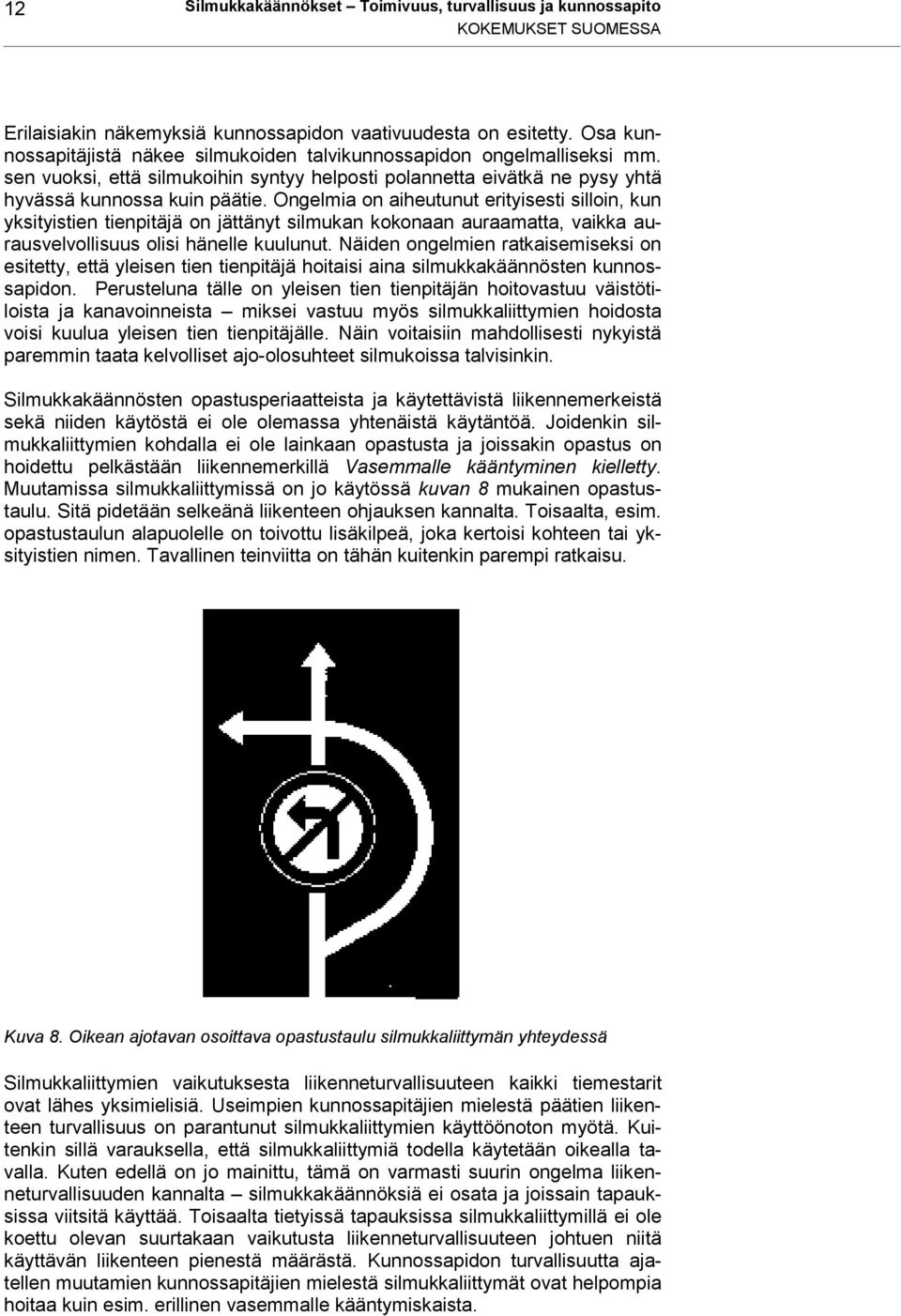 12 Silmukkakäännökset – Toimivuus, turvallisuus ja kunnossapito
KOKEMUKSET SUOMESSA

Erilaisiakin näkemyksiä kunnossapidon vaativuudesta on esitetty. Osa kunnossapitäjistä näkee silmukoiden talvikunnossapidon ongelmalliseksi mm. sen vuoksi, että silmukoihin syntyy helposti polannetta eivätkä ne pysy yhtä hyvässä kunnossa kuin päätie. Ongelmia on aiheutunut erityisesti silloin, kun yksityistien tienpitäjä on jättänyt silmukan kokonaan auraamatta, vaikka aurausvelvollisuus olisi hänelle kuulunut. Näiden ongelmien ratkaisemiseksi on esitetty, että yleisen tien tienpitäjä hoitaisi aina silmukkakäännösten kunnossapidon. Perusteluna tälle on yleisen tien tienpitäjän hoitovastuu väistötiloista ja kanavoinneista – miksei vastuu myös silmukkaliittymien hoidosta voisi kuulua yleisen tien tienpitäjälle. Näin voitaisiin mahdollisesti nykyistä paremmin taata kelvolliset ajo-olosuhteet silmukoissa talvisinkin.

Silmukkakäännösten opastusperiaatteista ja käytettävistä liikennemerkeistä sekä niiden käytöstä ei ole olemassa yhtenäistä käytäntöä. Joidenkin silmukkaliittymien kohdalla ei ole lainkaan opastusta ja joissakin opastus on hoidettu pelkästään liikennemerkillä Vasemmalle kääntyminen kielletty. Muutamissa silmukkaliittymissä on jo käytössä kuvan 8 mukainen opastustaulu. Sitä pidetään selkeänä liikenteen ohjauksen kannalta. Toisaalta, esim. opastustaulun alapuolelle on toivottu lisäkilpeä, joka kertoisi kohteen tai yksityistien nimen. Tavallinen teinviitta on tähän kuitenkin parempi ratkaisu.

Kuva 8. Oikean ajotavan osoittava opastustaulu silmukkaliittymän yhteydessä

Silmukkaliittymien vaikutuksesta liikenneturvallisuuteen kaikki tiemestarit ovat lähes yksimielisiä. Useimpien kunnossapitäjien mielestä päätien liikenteen turvallisuus on parantunut silmukkaliittymien käyttöönoton myötä. Kuitenkin sillä varauksella, että silmukkaliittymiä todella käytetään oikealla tavalla. Kuten edellä on jo mainittu, tämä on varmasti suurin ongelma liikenneturvallisuuden kannalta – silmukkakäännöksiä ei osata ja joissain tapauksissa viitsitä käyttää. Toisaalta tietyissä tapauksissa silmukkaliittymillä ei ole koettu olevan suurtakaan vaikutusta liikenneturvallisuuteen johtuen niitä käyttävän liikenteen pienestä määrästä. Kunnossapidon turvallisuutta ajatellen muutamien kunnossapitäjien mielestä silmukkaliittymät ovat helpompia hoitaa kuin esim. erillinen vasemmalle kääntymiskaista.